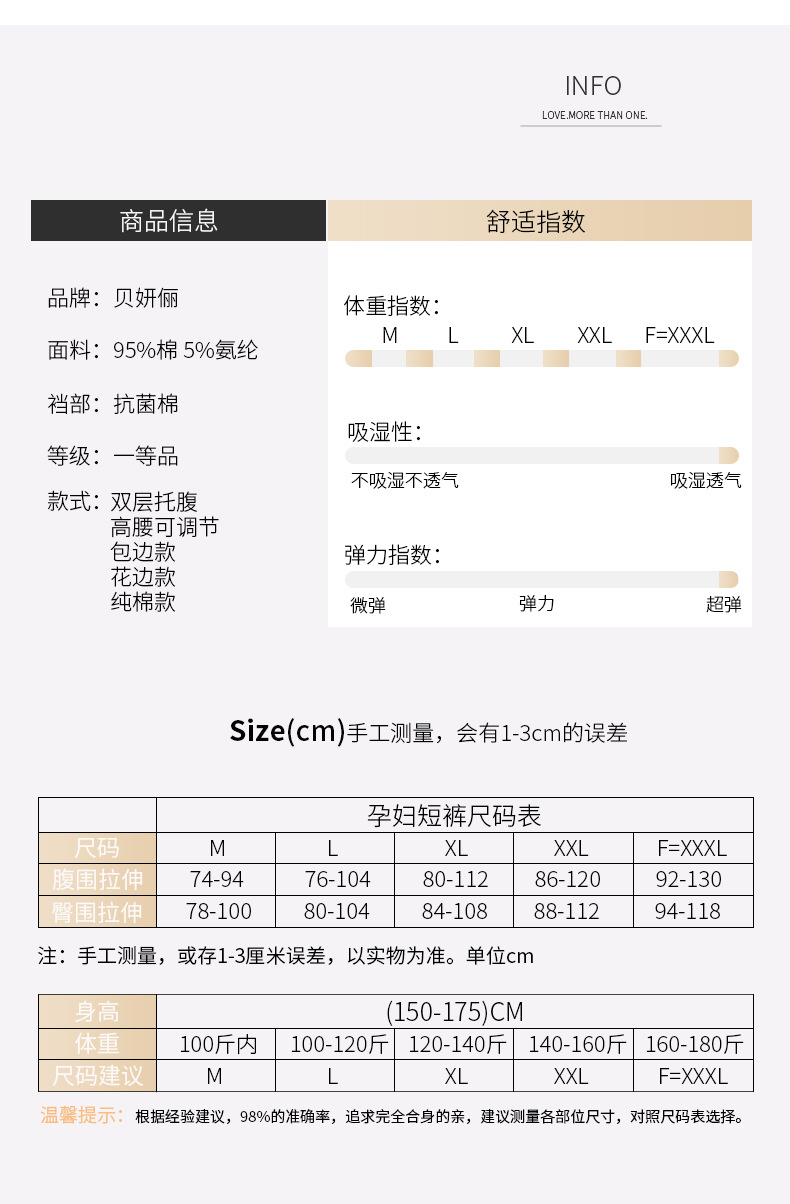 INFO
LOVE.MORE THAN ONE.

商品信息

品牌：贝妍俪

面料：95%棉 5%氨纶

裆部：抗菌棉

等级：一等品

款式：双层托腹
高腰可调节
包边款
花边款
纯棉款

舒适指数

体重指数：
M L XL XXL F=XXXL

吸湿性：
不吸湿不透气 吸湿透气

弹力指数：
微弹 弹力 超弹

Size(cm)手工测量，会有1-3cm的误差

| | 孕妇短裤尺码表 | | | | |
|---|---|---|---|---|---|
| 尺码 | M | L | XL | XXL | F=XXXL |
| 腹围拉伸 | 74-94 | 76-104 | 80-112 | 86-120 | 92-130 |
| 臀围拉伸 | 78-100 | 80-104 | 84-108 | 88-112 | 94-118 |

注：手工测量，或存1-3厘米误差，以实物为准。单位cm

| 身高 | (150-175)CM | | | | |
|---|---|---|---|---|---|
| 体重 | 100斤内 | 100-120斤 | 120-140斤 | 140-160斤 | 160-180斤 |
| 尺码建议 | M | L | XL | XXL | F=XXXL |

温馨提示：根据经验建议，98%的准确率，追求完全合身的亲，建议测量各部位尺寸，对照尺码表选择。